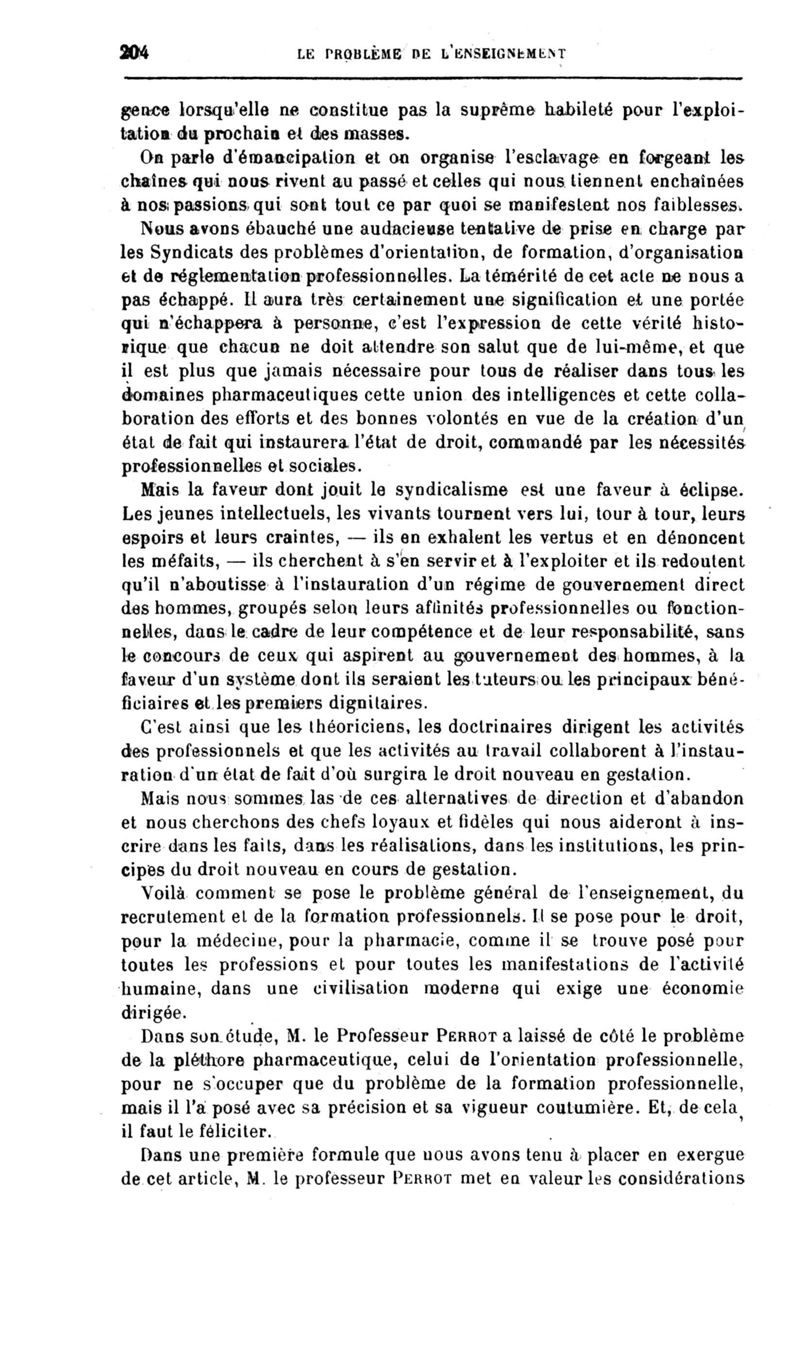 204 LE PROBLÈME DE L'ENSEIGNEMENT

gence lorsqu'elle ne constitue pas la suprême habileté pour l'exploitation du prochain et des masses.

On parle d'émancipation et on organise l'esclavage en forgeant les chaînes qui nous rivent au passé et celles qui nous tiennent enchaînées à nos passions qui sont tout ce par quoi se manifestent nos faiblesses. Nous avons ébauché une audacieuse tentative de prise en charge par les Syndicats des problèmes d'orientation, de formation, d'organisation et de réglementation professionnelles. La témérité de cet acte ne nous a pas échappé. Il aura très certainement une signification et une portée qui n'échappera à personne, c'est l'expression de cette vérité historique que chacun ne doit attendre son salut que de lui-même, et que il est plus que jamais nécessaire pour tous de réaliser dans tous les domaines pharmaceutiques cette union des intelligences et cette collaboration des efforts et des bonnes volontés en vue de la création d'un état de fait qui instaurera l'état de droit, commandé par les nécessités professionnelles et sociales.

Mais la faveur dont jouit le syndicalisme est une faveur à éclipse. Les jeunes intellectuels, les vivants tournent vers lui, tour à tour, leurs espoirs et leurs craintes, — ils en exhalent les vertus et en dénoncent les méfaits, — ils cherchent à s'en servir et à l'exploiter et ils redoutent qu'il n'aboutisse à l'instauration d'un régime de gouvernement direct des hommes, groupés selon leurs affinités professionnelles ou fonctionnelles, dans le cadre de leur compétence et de leur responsabilité, sans le concours de ceux qui aspirent au gouvernement des hommes, à la faveur d'un système dont ils seraient les tuteurs ou les principaux bénéficiaires et les premiers dignitaires.

C'est ainsi que les théoriciens, les doctrinaires dirigent les activités des professionnels et que les activités au travail collaborent à l'instauration d'un état de fait d'où surgira le droit nouveau en gestation.

Mais nous sommes las de ces alternatives de direction et d'abandon et nous cherchons des chefs loyaux et fidèles qui nous aideront à inscrire dans les faits, dans les réalisations, dans les institutions, les principes du droit nouveau en cours de gestation.

Voilà comment se pose le problème général de l'enseignement, du recrutement et de la formation professionnels. Il se pose pour le droit, pour la médecine, pour la pharmacie, comme il se trouve posé pour toutes les professions et pour toutes les manifestations de l'activité humaine, dans une civilisation moderne qui exige une économie dirigée.

Dans son étude, M. le Professeur PERROT a laissé de côté le problème de la pléthore pharmaceutique, celui de l'orientation professionnelle, pour ne s'occuper que du problème de la formation professionnelle, mais il l'a posé avec sa précision et sa vigueur coutumière. Et, de cela, il faut le féliciter.

Dans une première formule que nous avons tenu à placer en exergue de cet article, M. le professeur PERROT met en valeur les considérations